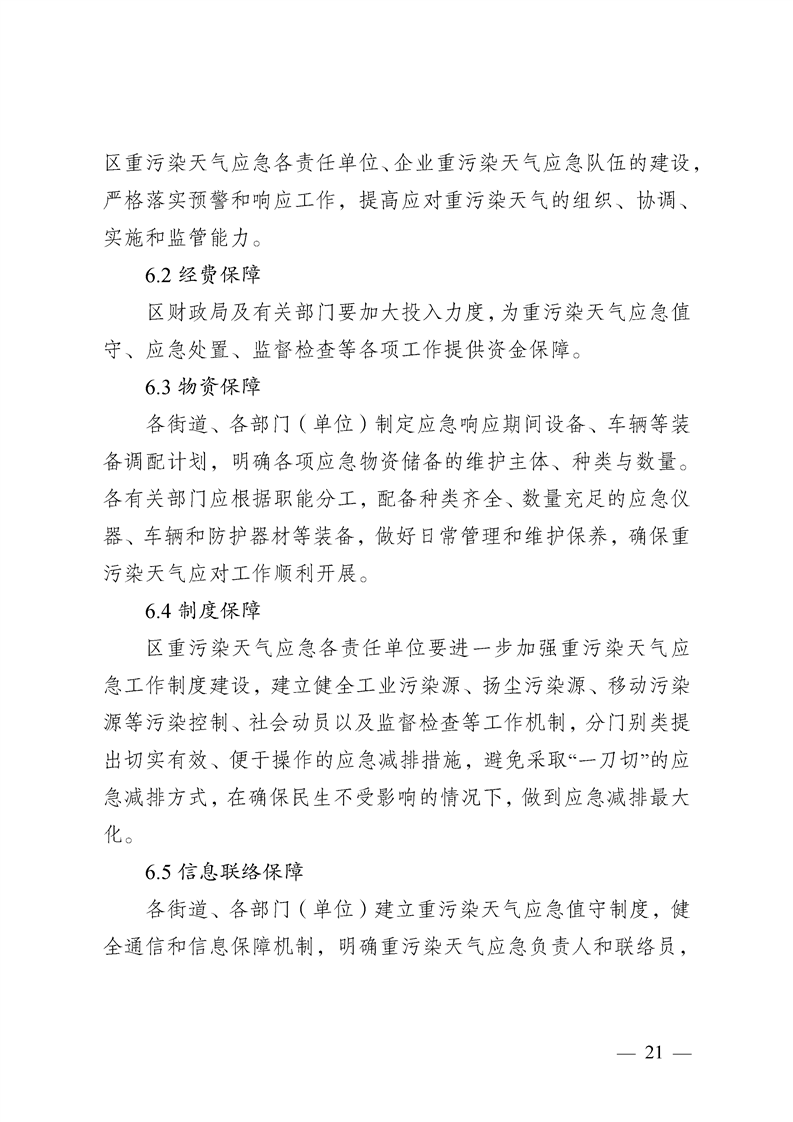 区重污染天气应急各责任单位、企业重污染天气应急队伍的建设，严格落实预警和响应工作，提高应对重污染天气的组织、协调、实施和监管能力。

6.2 经费保障

区财政局及有关部门要加大投入力度，为重污染天气应急值守、应急处置、监督检查等各项工作提供资金保障。

6.3 物资保障

各街道、各部门（单位）制定应急响应期间设备、车辆等装备调配计划，明确各项应急物资储备的维护主体、种类与数量。各有关部门应根据职能分工，配备种类齐全、数量充足的应急仪器、车辆和防护器材等装备，做好日常管理和维护保养，确保重污染天气应对工作顺利开展。

6.4 制度保障

区重污染天气应急各责任单位要进一步加强重污染天气应急工作制度建设，建立健全工业污染源、扬尘污染源、移动污染源等污染控制、社会动员以及监督检查等工作机制，分门别类提出切实有效、便于操作的应急减排措施，避免采取“一刀切”的应急减排方式，在确保民生不受影响的情况下，做到应急减排最大化。

6.5 信息联络保障

各街道、各部门（单位）建立重污染天气应急值守制度，健全通信和信息保障机制，明确重污染天气应急负责人和联络员，

— 21 —